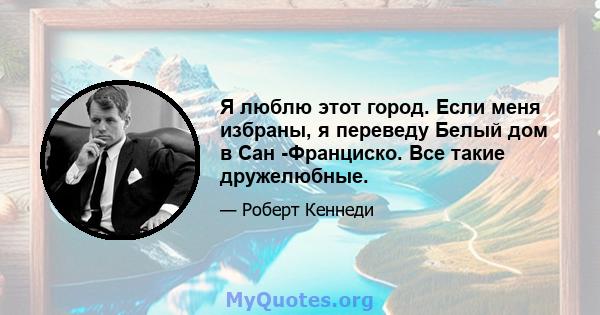 Я люблю этот город. Если меня избраны, я переведу Белый дом в Сан -Франциско. Все такие дружелюбные.

— Роберт Кеннеди

MyQuotes.org